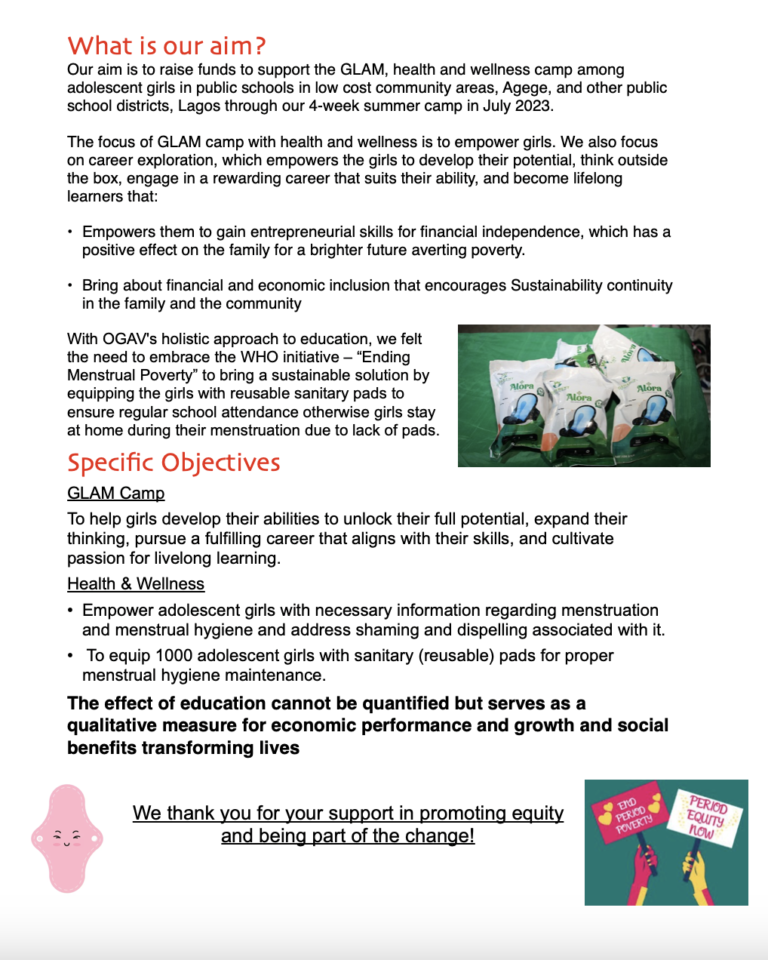 What is our aim?

Our aim is to raise funds to support the GLAM, health and wellness camp among adolescent girls in public schools in low cost community areas, Agege, and other public school districts, Lagos through our 4-week summer camp in July 2023.

The focus of GLAM camp with health and wellness is to empower girls. We also focus on career exploration, which empowers the girls to develop their potential, think outside the box, engage in a rewarding career that suits their ability, and become lifelong learners that:

• Empowers them to gain entrepreneurial skills for financial independence, which has a positive effect on the family for a brighter future averting poverty.

• Bring about financial and economic inclusion that encourages Sustainability continuity in the family and the community

With OGAV's holistic approach to education, we felt the need to embrace the WHO initiative – "Ending Menstrual Poverty" to bring a sustainable solution by equipping the girls with reusable sanitary pads to ensure regular school attendance otherwise girls stay at home during their menstruation due to lack of pads.

Alora Alora Alora

Specific Objectives

GLAM Camp

To help girls develop their abilities to unlock their full potential, expand their thinking, pursue a fulfilling career that aligns with their skills, and cultivate passion for livelong learning.

Health & Wellness

• Empower adolescent girls with necessary information regarding menstruation and menstrual hygiene and address shaming and dispelling associated with it.

• To equip 1000 adolescent girls with sanitary (reusable) pads for proper menstrual hygiene maintenance.

The effect of education cannot be quantified but serves as a qualitative measure for economic performance and growth and social benefits transforming lives

We thank you for your support in promoting equity and being part of the change!

END PERIOD POVERTY

PERIOD EQUITY NOW